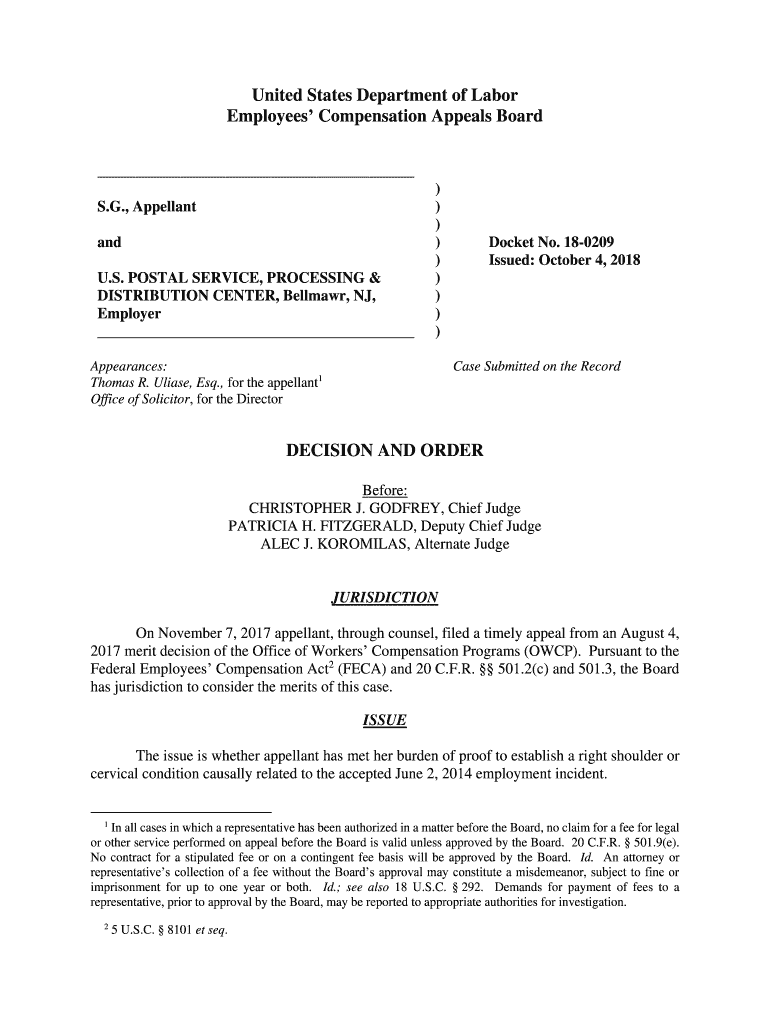 United States Department of Labor
Employees' Compensation Appeals Board

S.G., Appellant

and

U.S. POSTAL SERVICE, PROCESSING & DISTRIBUTION CENTER, Bellmawr, NJ, Employer

)
)
)
)
)
)
)
)
)

Docket No. 18-0209
Issued: October 4, 2018

Appearances:
Thomas R. Uliase, Esq., for the appellant$^1$
Office of Solicitor, for the Director

Case Submitted on the Record

DECISION AND ORDER

Before:
CHRISTOPHER J. GODFREY, Chief Judge
PATRICIA H. FITZGERALD, Deputy Chief Judge
ALEC J. KOROMILAS, Alternate Judge

JURISDICTION

On November 7, 2017 appellant, through counsel, filed a timely appeal from an August 4, 2017 merit decision of the Office of Workers' Compensation Programs (OWCP). Pursuant to the Federal Employees' Compensation Act$^2$ (FECA) and 20 C.F.R. §§ 501.2(c) and 501.3, the Board has jurisdiction to consider the merits of this case.

ISSUE

The issue is whether appellant has met her burden of proof to establish a right shoulder or cervical condition causally related to the accepted June 2, 2014 employment incident.

$^1$ In all cases in which a representative has been authorized in a matter before the Board, no claim for a fee for legal or other service performed on appeal before the Board is valid unless approved by the Board. 20 C.F.R. § 501.9(e). No contract for a stipulated fee or on a contingent fee basis will be approved by the Board. Id. An attorney or representative's collection of a fee without the Board's approval may constitute a misdemeanor, subject to fine or imprisonment for up to one year or both. Id.; see also 18 U.S.C. § 292. Demands for payment of fees to a representative, prior to approval by the Board, may be reported to appropriate authorities for investigation.

$^2$ 5 U.S.C. § 8101 et seq.